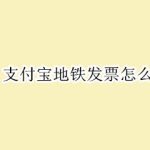 支付宝地铁发票怎么